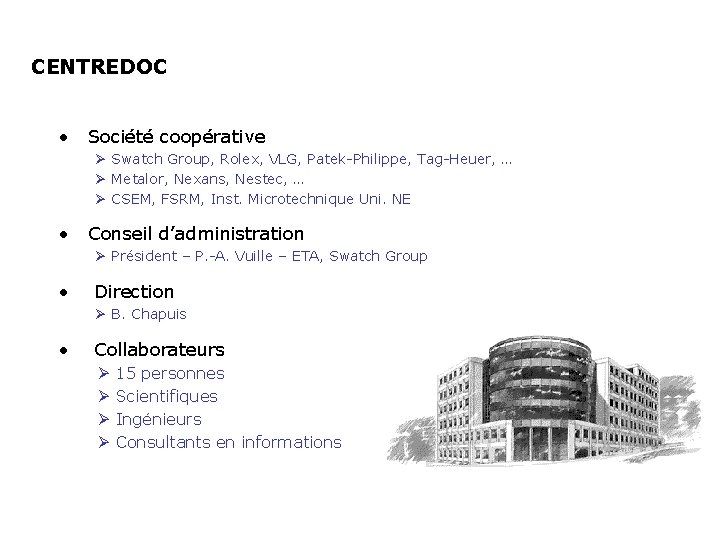 CENTREDOC

• Société coopérative
➢ Swatch Group, Rolex, VLG, Patek-Philippe, Tag-Heuer, …
➢ Metalor, Nexans, Nestec, …
➢ CSEM, FSRM, Inst. Microtechnique Uni. NE

• Conseil d'administration
➢ Président – P.-A. Vuille – ETA, Swatch Group

• Direction
➢ B. Chapuis

• Collaborateurs
➢ 15 personnes
➢ Scientifiques
➢ Ingénieurs
➢ Consultants en informations